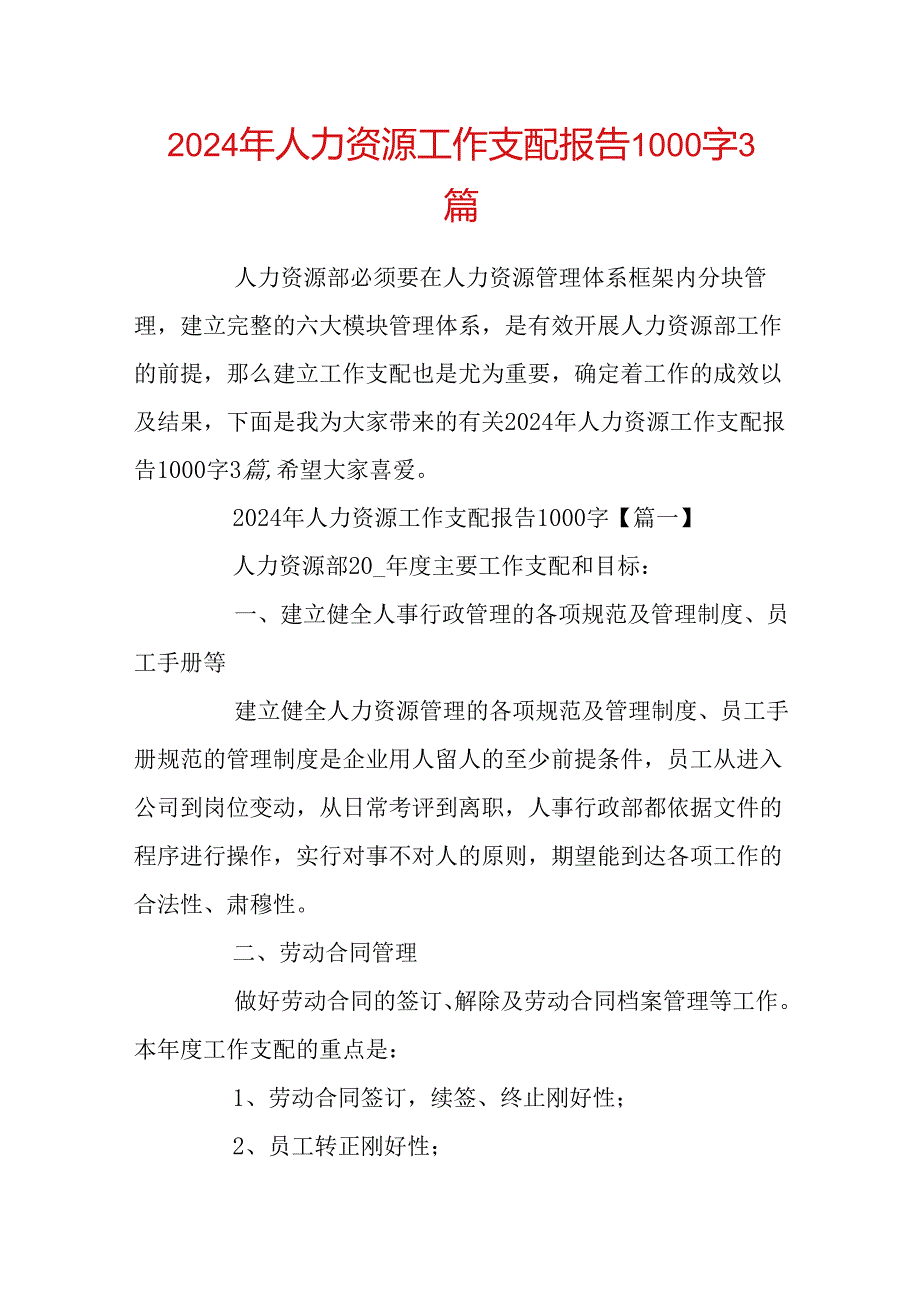 2024年人力资源工作支配报告1000字3篇

人力资源部必须要在人力资源管理体系框架内分块管理，建立完整的六大模块管理体系，是有效开展人力资源部工作的前提，那么建立工作支配也是尤为重要，确定着工作的成效以及结果，下面是我为大家带来的有关2024年人力资源工作支配报告1000字3篇,希望大家喜爱。

2024年人力资源工作支配报告1000字【篇一】

人力资源部20_年度主要工作支配和目标：

一、建立健全人事行政管理的各项规范及管理制度、员工手册等

建立健全人力资源管理的各项规范及管理制度、员工手册规范的管理制度是企业用人留人的至少前提条件，员工从进入公司到岗位变动，从日常考评到离职，人事行政部都依据文件的程序进行操作，实行对事不对人的原则，期望能到达各项工作的合法性、肃穆性。

二、劳动合同管理

做好劳动合同的签订、解除及劳动合同档案管理等工作。本年度工作支配的重点是：

1、劳动合同签订，续签、终止刚好性；

2、员工转正刚好性；